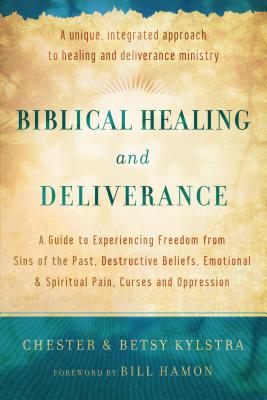 A unique, integrated approach to healing and deliverance ministry

BIBLICAL HEALING
and
DELIVERANCE

A Guide to Experiencing Freedom from Sins of the Past, Destructive Beliefs, Emotional & Spiritual Pain, Curses and Oppression

CHESTER & BETSY KYLSTRA

FOREWORD BY BILL HAMON